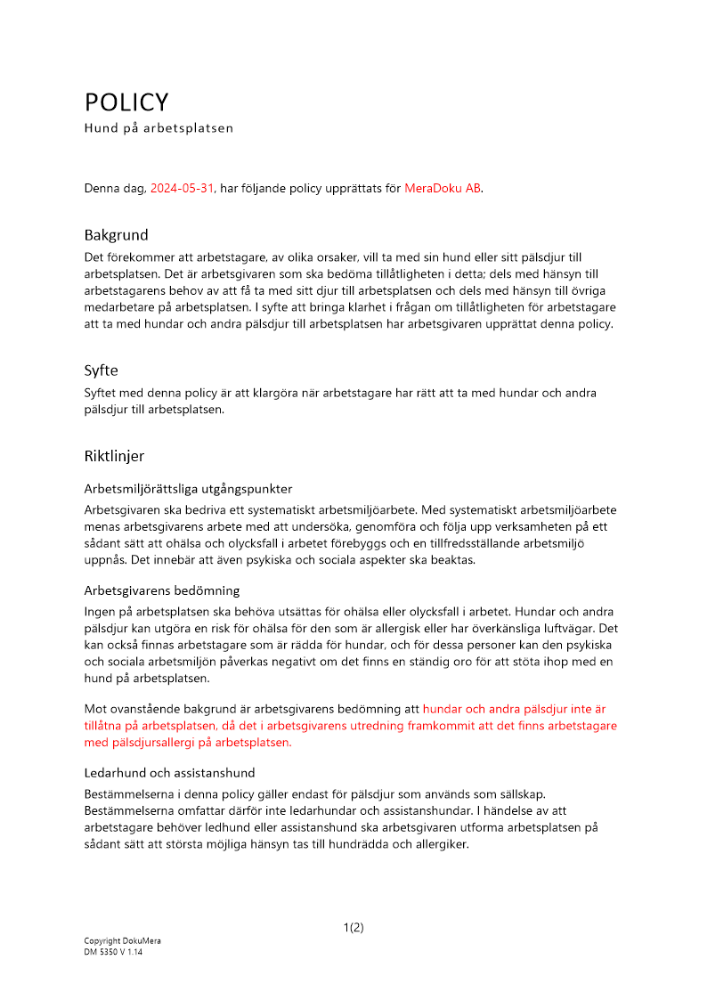 POLICY
Hund på arbetsplatsen

Denna dag, 2024-05-31, har följande policy upprättats för MeraDoku AB.

Bakgrund
Det förekommer att arbetstagare, av olika orsaker, vill ta med sin hund eller sitt pälsdjur till arbetsplatsen. Det är arbetsgivaren som ska bedöma tillåtligheten i detta; dels med hänsyn till arbetstagarens behov av att få ta med sitt djur till arbetsplatsen och dels med hänsyn till övriga medarbetare på arbetsplatsen. I syfte att bringa klarhet i frågan om tillåtligheten för arbetstagare att ta med hundar och andra pälsdjur till arbetsplatsen har arbetsgivaren upprättat denna policy.

Syfte
Syftet med denna policy är att klargöra när arbetstagare har rätt att ta med hundar och andra pälsdjur till arbetsplatsen.

Riktlinjer

Arbetsmiljörättsliga utgångspunkter
Arbetsgivaren ska bedriva ett systematiskt arbetsmiljöarbete. Med systematiskt arbetsmiljöarbete menas arbetsgivarens arbete med att undersöka, genomföra och följa upp verksamheten på ett sådant sätt att ohälsa och olycksfall i arbetet förebyggs och en tillfredsställande arbetsmiljö uppnås. Det innebär att även psykiska och sociala aspekter ska beaktas.

Arbetsgivarens bedömning
Ingen på arbetsplatsen ska behöva utsättas för ohälsa eller olycksfall i arbetet. Hundar och andra pälsdjur kan utgöra en risk för ohälsa för den som är allergisk eller har överkänsliga luftvägar. Det kan också finnas arbetstagare som är rädda för hundar, och för dessa personer kan den psykiska och sociala arbetsmiljön påverkas negativt om det finns en ständig oro för att stöta ihop med en hund på arbetsplatsen.

Mot ovanstående bakgrund är arbetsgivarens bedömning att hundar och andra pälsdjur inte är tillåtna på arbetsplatsen, då det i arbetsgivarens utredning framkommit att det finns arbetstagare med pälsdjursallergi på arbetsplatsen.

Ledarhund och assistanshund
Bestämmelserna i denna policy gäller endast för pälsdjur som används som sällskap. Bestämmelserna omfattar därför inte ledarhundar och assistanshundar. I händelse av att arbetstagare behöver ledhund eller assistanshund ska arbetsgivaren utforma arbetsplatsen på sådant sätt att största möjliga hänsyn tas till hundrädda och allergiker.

1(2)

Copyright DokuMera
DM 5350 V 1.14